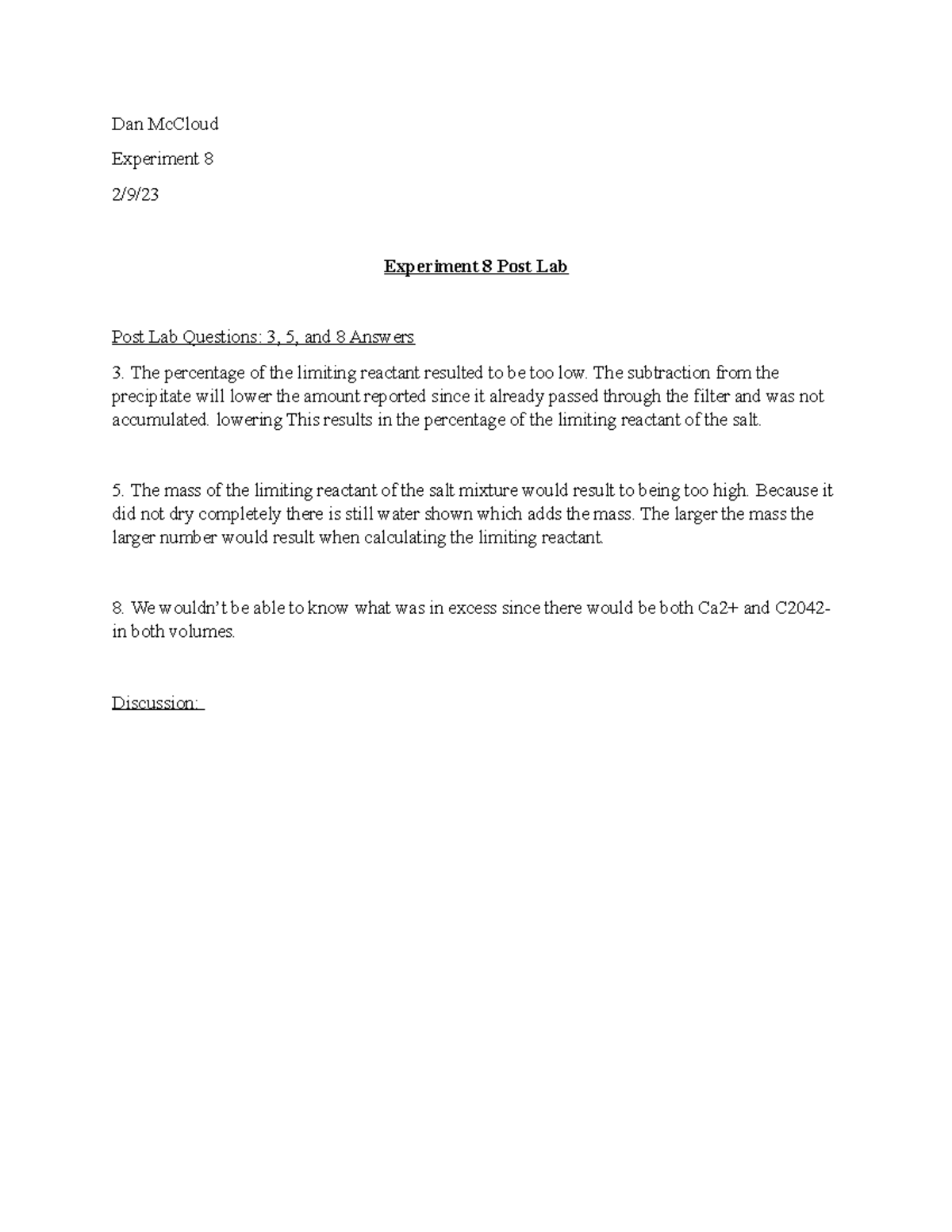 Dan McCloud

Experiment 8

2/9/23

Experiment 8 Post Lab

Post Lab Questions: 3, 5, and 8 Answers

3. The percentage of the limiting reactant resulted to be too low. The subtraction from the precipitate will lower the amount reported since it already passed through the filter and was not accumulated. lowering This results in the percentage of the limiting reactant of the salt.

5. The mass of the limiting reactant of the salt mixture would result to being too high. Because it did not dry completely there is still water shown which adds the mass. The larger the mass the larger number would result when calculating the limiting reactant.

8. We wouldn't be able to know what was in excess since there would be both Ca2+ and C2042- in both volumes.

Discussion: